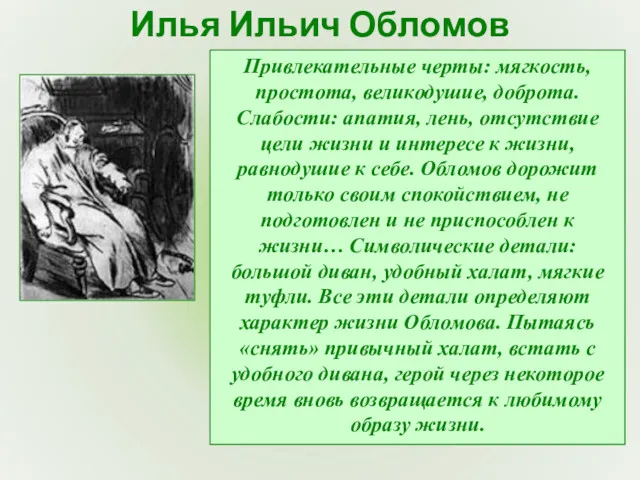 Илья Ильич Обломов

Привлекательные черты: мягкость, простота, великодушие, доброта. Слабости: апатия, лень, отсутствие цели жизни и интересе к жизни, равнодушие к себе. Обломов дорожит только своим спокойствием, не подготовлен и не приспособлен к жизни… Символические детали: большой диван, удобный халат, мягкие туфли. Все эти детали определяют характер жизни Обломова. Пытаясь «снять» привычный халат, встать с удобного дивана, герой через некоторое время вновь возвращается к любимому образу жизни.